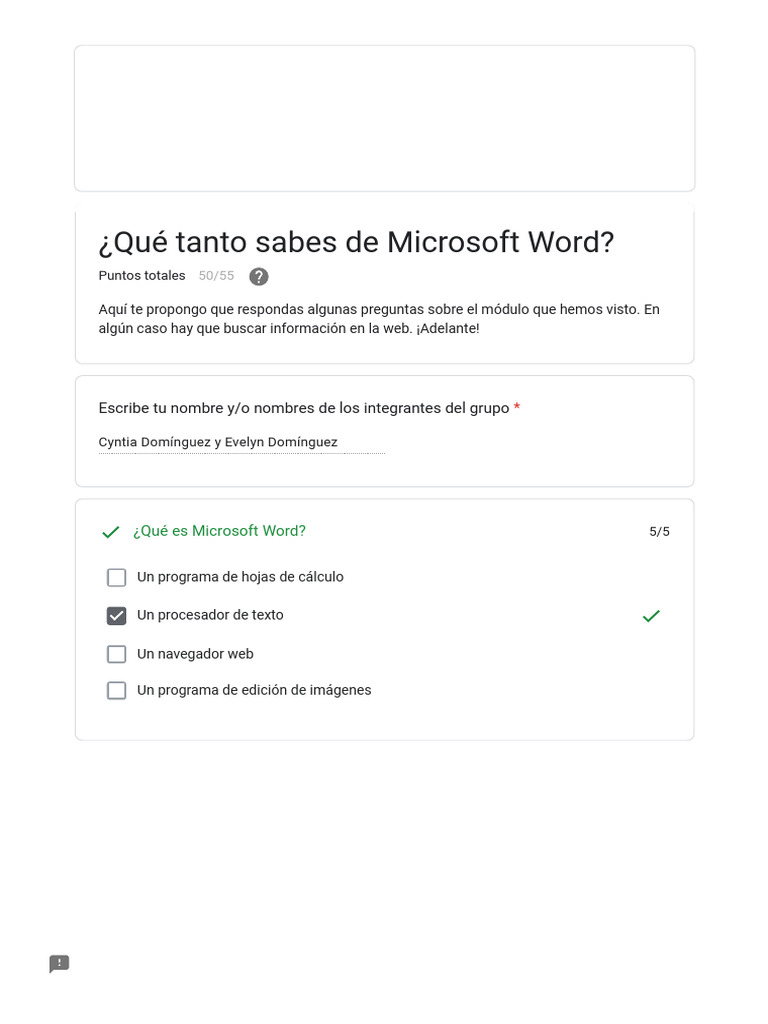 ¿Qué tanto sabes de Microsoft Word?

Puntos totales 50/55

Aquí te propongo que respondas algunas preguntas sobre el módulo que hemos visto. En algún caso hay que buscar información en la web. ¡Adelante!

Escribe tu nombre y/o nombres de los integrantes del grupo *

Cyntia Domínguez y Evelyn Domínguez

¿Qué es Microsoft Word? 5/5

Un programa de hojas de cálculo

Un procesador de texto

Un navegador web

Un programa de edición de imágenes